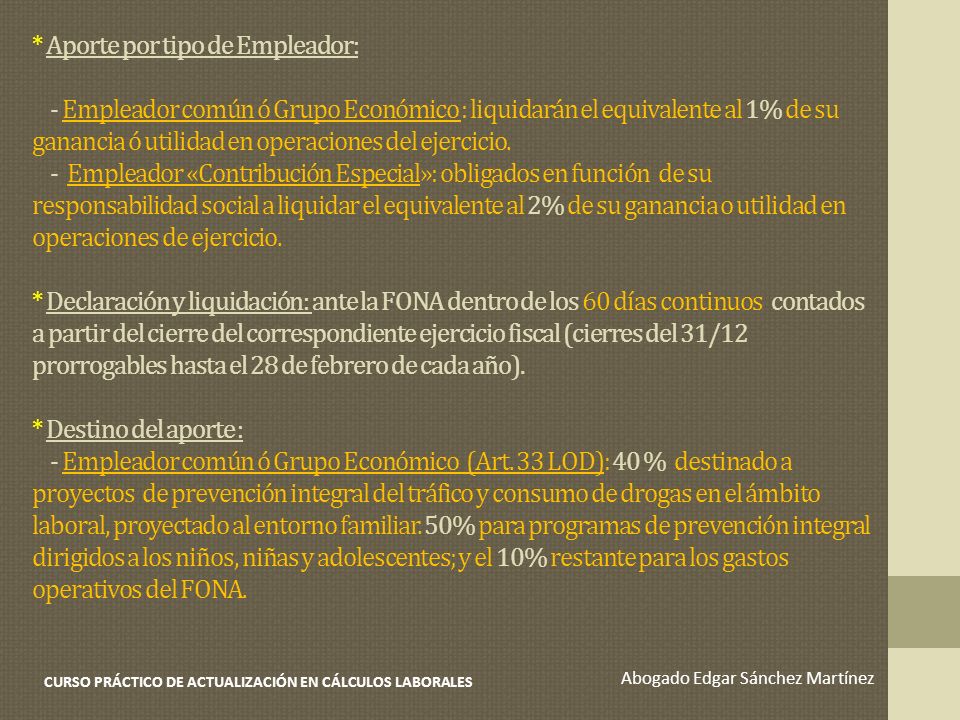 * Aporte por tipo de Empleador:

- Empleador común ó Grupo Económico: liquidarán el equivalente al 1% de su ganancia ó utilidad en operaciones del ejercicio.
- Empleador «Contribución Especial»: obligados en función de su responsabilidad social a liquidar el equivalente al 2% de su ganancia o utilidad en operaciones de ejercicio.

* Declaración y liquidación: ante la FONA dentro de los 60 días continuos contados a partir del cierre del correspondiente ejercicio fiscal (cierres del 31/12 prorrogables hasta el 28 de febrero de cada año).

* Destino del aporte:
- Empleador común ó Grupo Económico (Art. 33 LOD): 40 % destinado a proyectos de prevención integral del tráfico y consumo de drogas en el ámbito laboral, proyectado al entorno familiar. 50% para programas de prevención integral dirigidos a los niños, niñas y adolescentes; y el 10% restante para los gastos operativos del FONA.

CURSO PRÁCTICO DE ACTUALIZACIÓN EN CÁLCULOS LABORALES

Abogado Edgar Sánchez Martínez